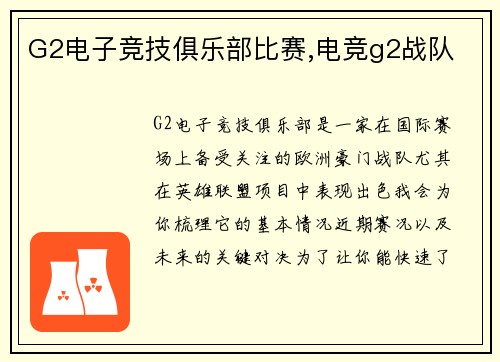 G2电子竞技俱乐部比赛,电竞g2战队

G2电子竞技俱乐部是一家在国际赛场上备受关注的欧洲豪门战队尤其在英雄联盟项目中表现出色我会为你梳理它的基本情况近期赛况以及未来的关键对决为了让你能快速了